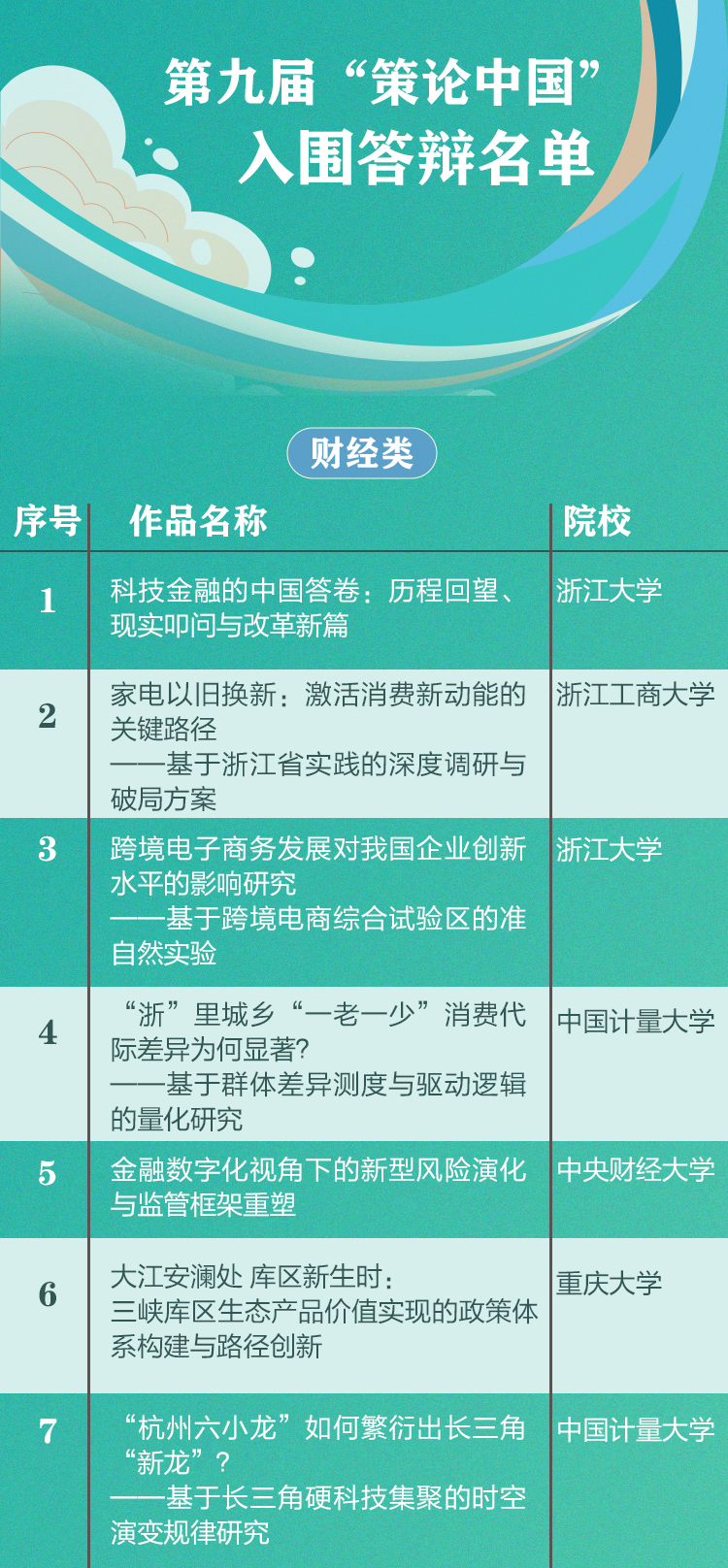 第九届“策论中国”
入围答辩名单

财经类

| 序号 | 作品名称 | 院校 |
|---|---|---|
| 1 | 科技金融的中国答卷：历程回望、现实叩问与改革新篇 | 浙江大学 |
| 2 | 家电以旧换新：激活消费新动能的关键路径——基于浙江省实践的深度调研与破局方案 | 浙江工商大学 |
| 3 | 跨境电子商务发展对我国企业创新水平的影响研究——基于跨境电商综合试验区的准自然实验 | 浙江大学 |
| 4 | “浙”里城乡“一老一少”消费代际差异为何显著?——基于群体差异测度与驱动逻辑的量化研究 | 中国计量大学 |
| 5 | 金融数字化视角下的新型风险演化与监管框架重塑 | 中央财经大学 |
| 6 | 大江安澜处 库区新生时：三峡库区生态产品价值实现的政策体系构建与路径创新 | 重庆大学 |
| 7 | “杭州六小龙”如何繁衍出长三角“新龙”？——基于长三角硬科技集聚的时空演变规律研究 | 中国计量大学 |